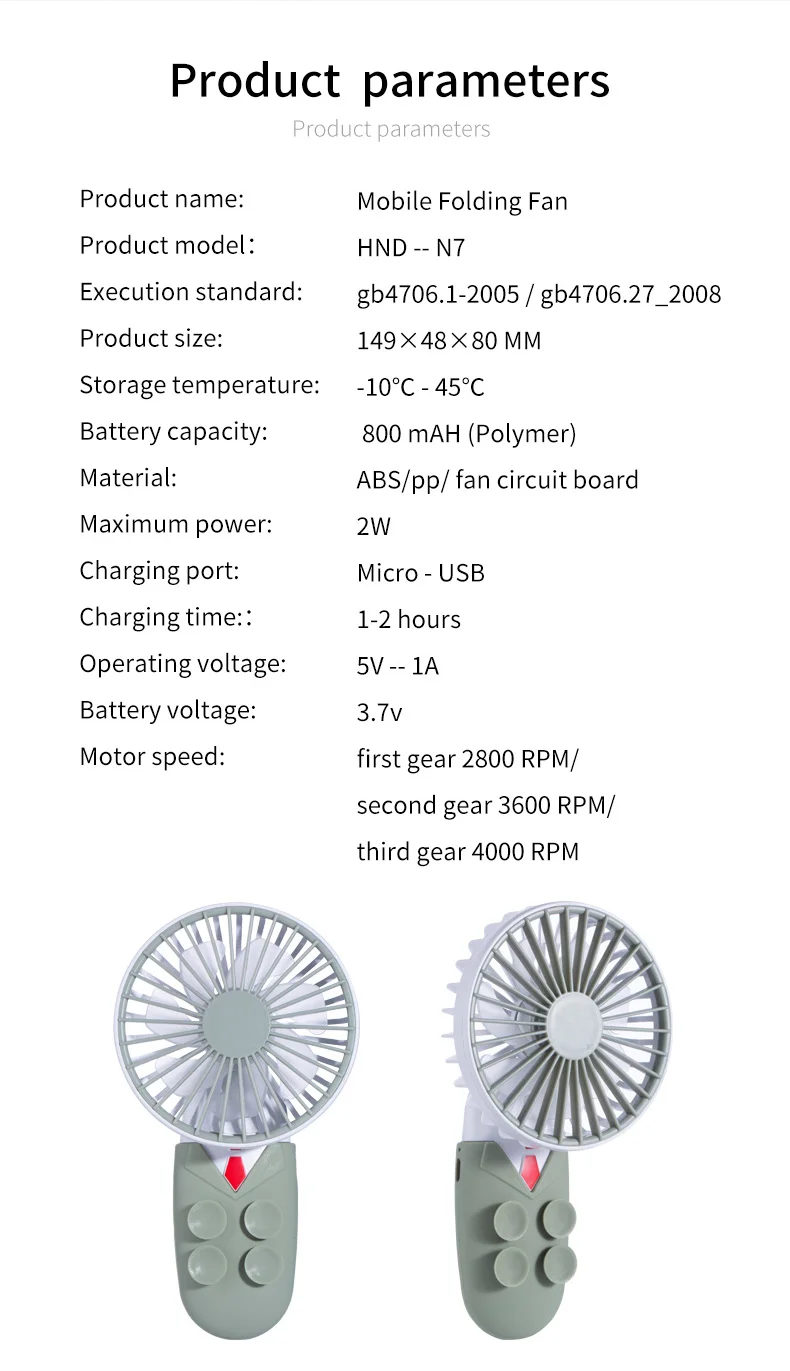 Product parameters

Product parameters

| | |
|---|---|
| Product name: | Mobile Folding Fan |
| Product model: | HND -- N7 |
| Execution standard: | gb4706.1-2005 / gb4706.27_2008 |
| Product size: | 149×48×80 MM |
| Storage temperature: | -10°C - 45°C |
| Battery capacity: | 800 mAH (Polymer) |
| Material: | ABS/pp/ fan circuit board |
| Maximum power: | 2W |
| Charging port: | Micro - USB |
| Charging time:: | 1-2 hours |
| Operating voltage: | 5V -- 1A |
| Battery voltage: | 3.7v |
| Motor speed: | first gear 2800 RPM/ second gear 3600 RPM/ third gear 4000 RPM |